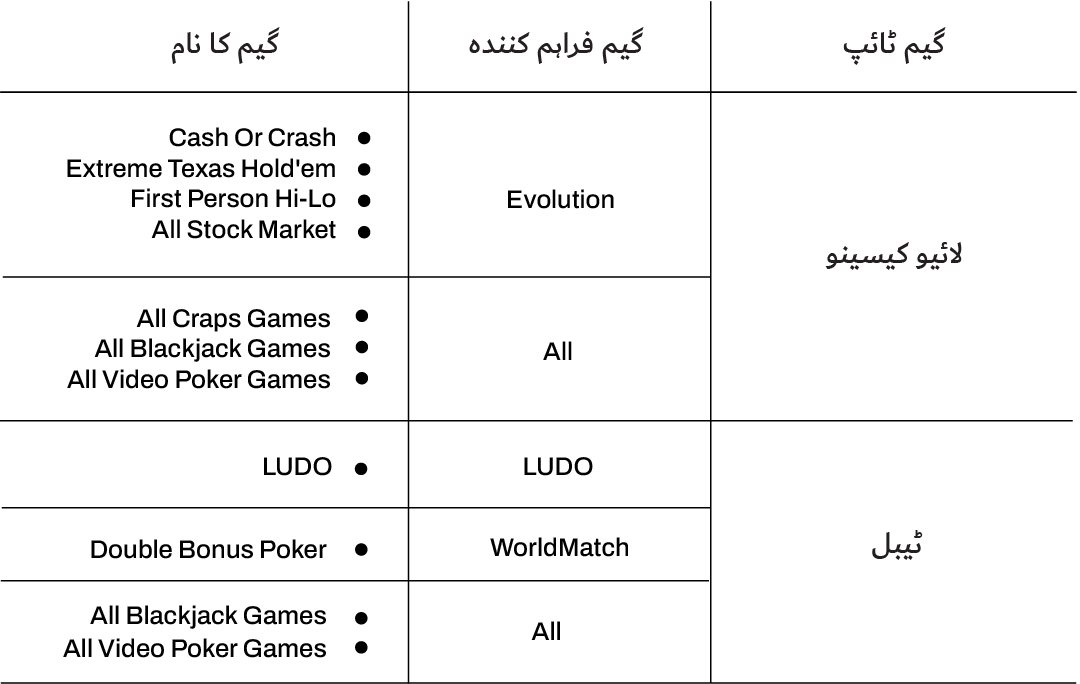 | گیم ٹائپ | گیم فراہم کنندہ | گیم کا نام |
|---|---|---|
| لائیو کیسینو | Evolution | • Cash Or Crash • Extreme Texas Hold'em • First Person Hi-Lo • All Stock Market |
| | All | • All Craps Games • All Blackjack Games • All Video Poker Games |
| ٹیبل | LUDO | • LUDO |
| | WorldMatch | • Double Bonus Poker |
| | All | • All Blackjack Games • All Video Poker Games |